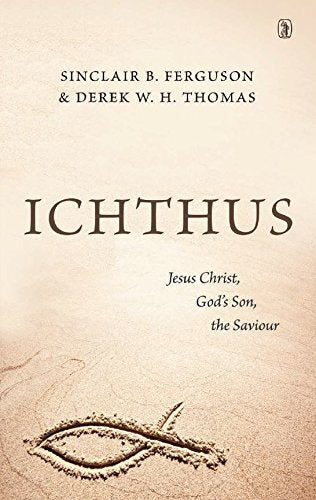 SINCLAIR B. FERGUSON
& DEREK W. H. THOMAS

ICHTHUS

Jesus Christ,
God's Son,
the Saviour